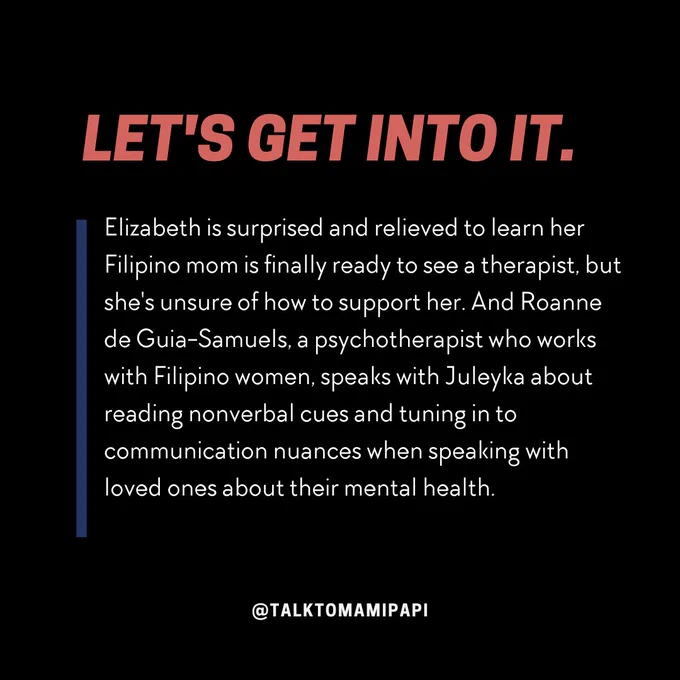 LET'S GET INTO IT.

Elizabeth is surprised and relieved to learn her Filipino mom is finally ready to see a therapist, but she's unsure of how to support her. And Roanne de Guia-Samuels, a psychotherapist who works with Filipino women, speaks with Juleyka about reading nonverbal cues and tuning in to communication nuances when speaking with loved ones about their mental health.

@TALKTOMAMIPAPI